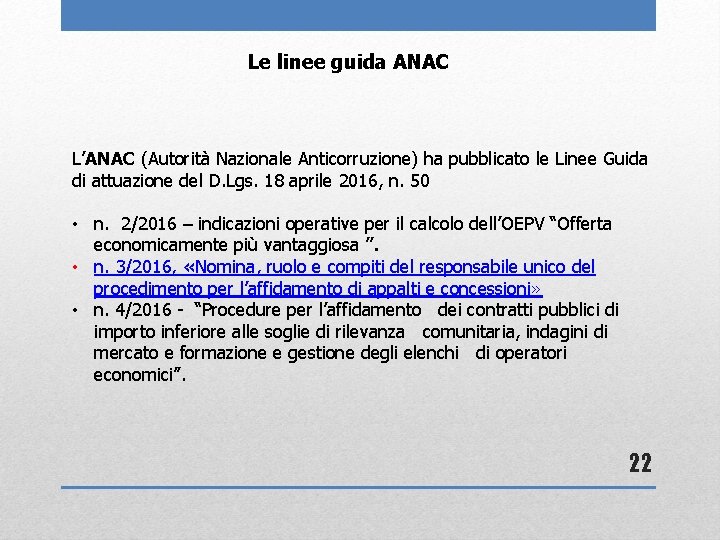 Le linee guida ANAC

L'ANAC (Autorità Nazionale Anticorruzione) ha pubblicato le Linee Guida di attuazione del D.Lgs. 18 aprile 2016, n. 50

• n. 2/2016 – indicazioni operative per il calcolo dell'OEPV "Offerta economicamente più vantaggiosa ".
• n. 3/2016, «Nomina, ruolo e compiti del responsabile unico del procedimento per l'affidamento di appalti e concessioni»
• n. 4/2016 - "Procedure per l'affidamento dei contratti pubblici di importo inferiore alle soglie di rilevanza comunitaria, indagini di mercato e formazione e gestione degli elenchi di operatori economici".

22